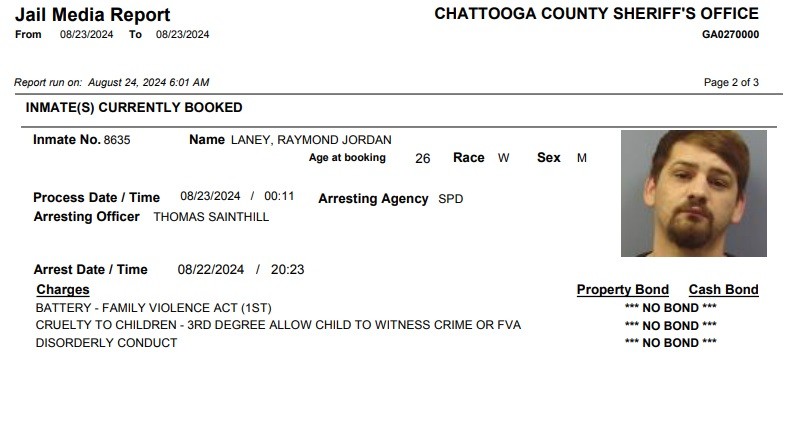 Jail Media Report
From 08/23/2024 To 08/23/2024

CHATTOOGA COUNTY SHERIFF'S OFFICE
GA0270000

Report run on: August 24, 2024 6:01 AM

Page 2 of 3

INMATE(S) CURRENTLY BOOKED

Inmate No. 8635 Name LANEY, RAYMOND JORDAN
Age at booking 26 Race W Sex M

Process Date / Time 08/23/2024 / 00:11 Arresting Agency SPD
Arresting Officer THOMAS SAINTHILL

Arrest Date / Time 08/22/2024 / 20:23

Charges Property Bond Cash Bond
BATTERY - FAMILY VIOLENCE ACT (1ST) *** NO BOND ***
CRUELTY TO CHILDREN - 3RD DEGREE ALLOW CHILD TO WITNESS CRIME OR FVA *** NO BOND ***
DISORDERLY CONDUCT *** NO BOND ***